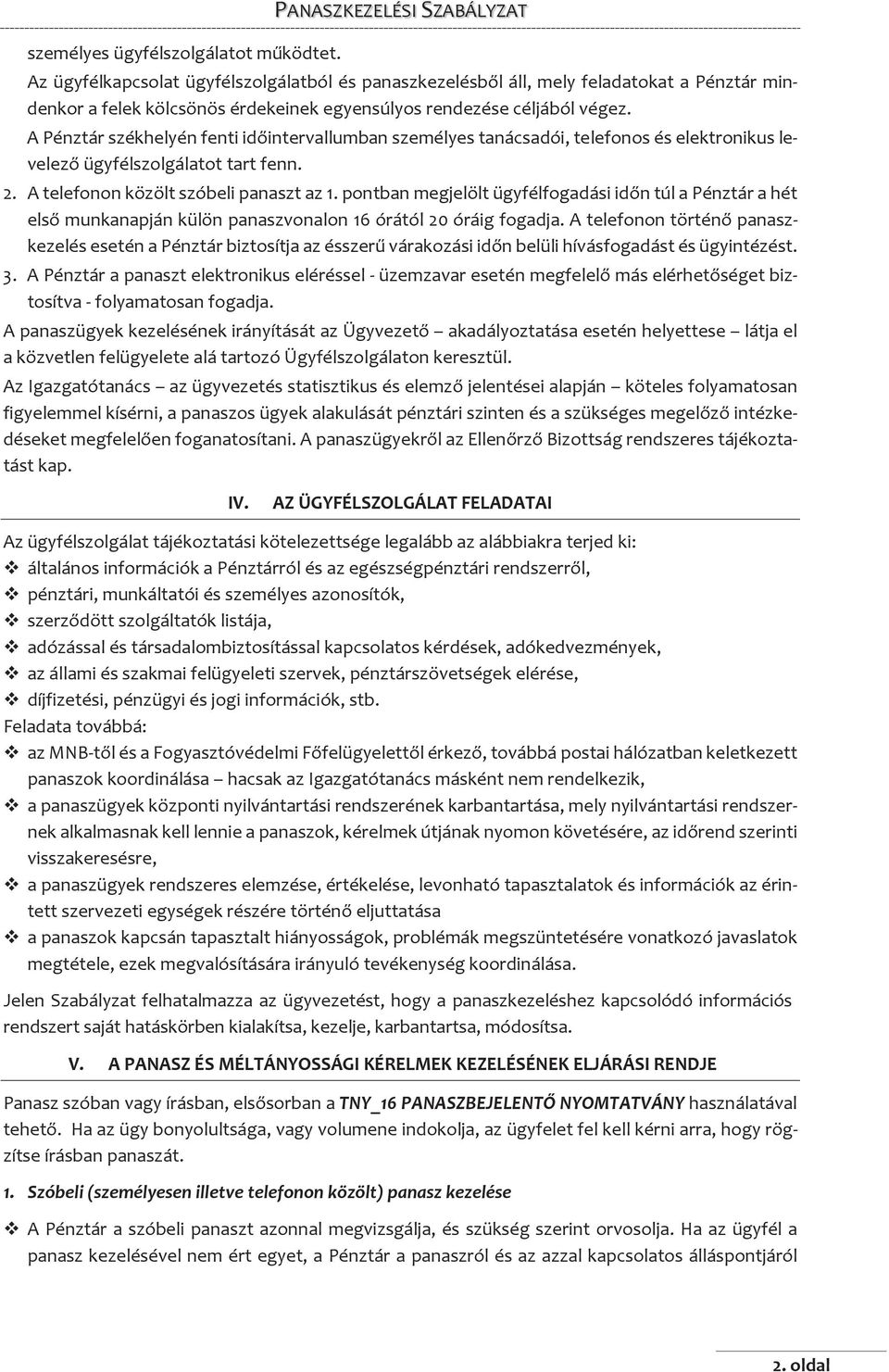 PANASZKEZELÉSI SZABÁLYZAT

személyes ügyfélszolgálatot működtet.
Az ügyfélkapcsolat ügyfélszolgálatból és panaszkezelésből áll, mely feladatokat a Pénztár mindenkor a felek kölcsönös érdekeinek egyensúlyos rendezése céljából végez.
A Pénztár székhelyén fenti időintervallumban személyes tanácsadói, telefonos és elektronikus levelező ügyfélszolgálatot tart fenn.

2. A telefonon közölt szóbeli panaszt az 1. pontban megjelölt ügyfélfogadási időn túl a Pénztár a hét első munkanapján külön panaszvonalon 16 órától 20 óráig fogadja. A telefonon történő panaszkezelés esetén a Pénztár biztosítja az ésszerű várakozási időn belüli hívásfogadást és ügyintézést.
3. A Pénztár a panaszt elektronikus eléréssel - üzemzavar esetén megfelelő más elérhetőséget biztosítva - folyamatosan fogadja.

A panaszügyek kezelésének irányítását az Ügyvezető – akadályoztatása esetén helyettese – látja el a közvetlen felügyelete alá tartozó Ügyfélszolgálaton keresztül.

Az Igazgatótanács – az ügyvezetés statisztikus és elemző jelentései alapján – köteles folyamatosan figyelemmel kísérni, a panaszos ügyek alakulását pénztári szinten és a szükséges megelőző intézkedéseket megfelelően foganatosítani. A panaszügyekről az Ellenőrző Bizottság rendszeres tájékoztatást kap.

IV. AZ ÜGYFÉLSZOLGÁLAT FELADATAI

Az ügyfélszolgálat tájékoztatási kötelezettsége legalább az alábbiakra terjed ki:
❖ általános információk a Pénztárról és az egészségpénztári rendszerről,
❖ pénztári, munkáltatói és személyes azonosítók,
❖ szerződött szolgáltatók listája,
❖ adózással és társadalombiztosítással kapcsolatos kérdések, adókedvezmények,
❖ az állami és szakmai felügyeleti szervek, pénztárszövetségek elérése,
❖ díjfizetési, pénzügyi és jogi információk, stb.
Feladata továbbá:
❖ az MNB-től és a Fogyasztóvédelmi Főfelügyelettől érkező, továbbá postai hálózatban keletkezett panaszok koordinálása – hacsak az Igazgatótanács másként nem rendelkezik,
❖ a panaszügyek központi nyilvántartási rendszerének karbantartása, mely nyilvántartási rendszernek alkalmasnak kell lennie a panaszok, kérelmek útjának nyomon követésére, az időrend szerinti visszakeresésre,
❖ a panaszügyek rendszeres elemzése, értékelése, levonható tapasztalatok és információk az érintett szervezeti egységek részére történő eljuttatása
❖ a panaszok kapcsán tapasztalt hiányosságok, problémák megszüntetésére vonatkozó javaslatok megtétele, ezek megvalósítására irányuló tevékenység koordinálása.

Jelen Szabályzat felhatalmazza az ügyvezetést, hogy a panaszkezeléshez kapcsolódó információs rendszert saját hatáskörben kialakítsa, kezelje, karbantartsa, módosítsa.

V. A PANASZ ÉS MÉLTÁNYOSSÁGI KÉRELMEK KEZELÉSÉNEK ELJÁRÁSI RENDJE

Panasz szóban vagy írásban, elsősorban a TNY_16 PANASZBEJELENTŐ NYOMTATVÁNY használatával tehető. Ha az ügy bonyolultsága, vagy volumene indokolja, az ügyfelet fel kell kérni arra, hogy rögzítse írásban panaszát.

1. Szóbeli (személyesen illetve telefonon közölt) panasz kezelése

❖ A Pénztár a szóbeli panaszt azonnal megvizsgálja, és szükség szerint orvosolja. Ha az ügyfél a panasz kezelésével nem ért egyet, a Pénztár a panaszról és az azzal kapcsolatos álláspontjáról

2. oldal